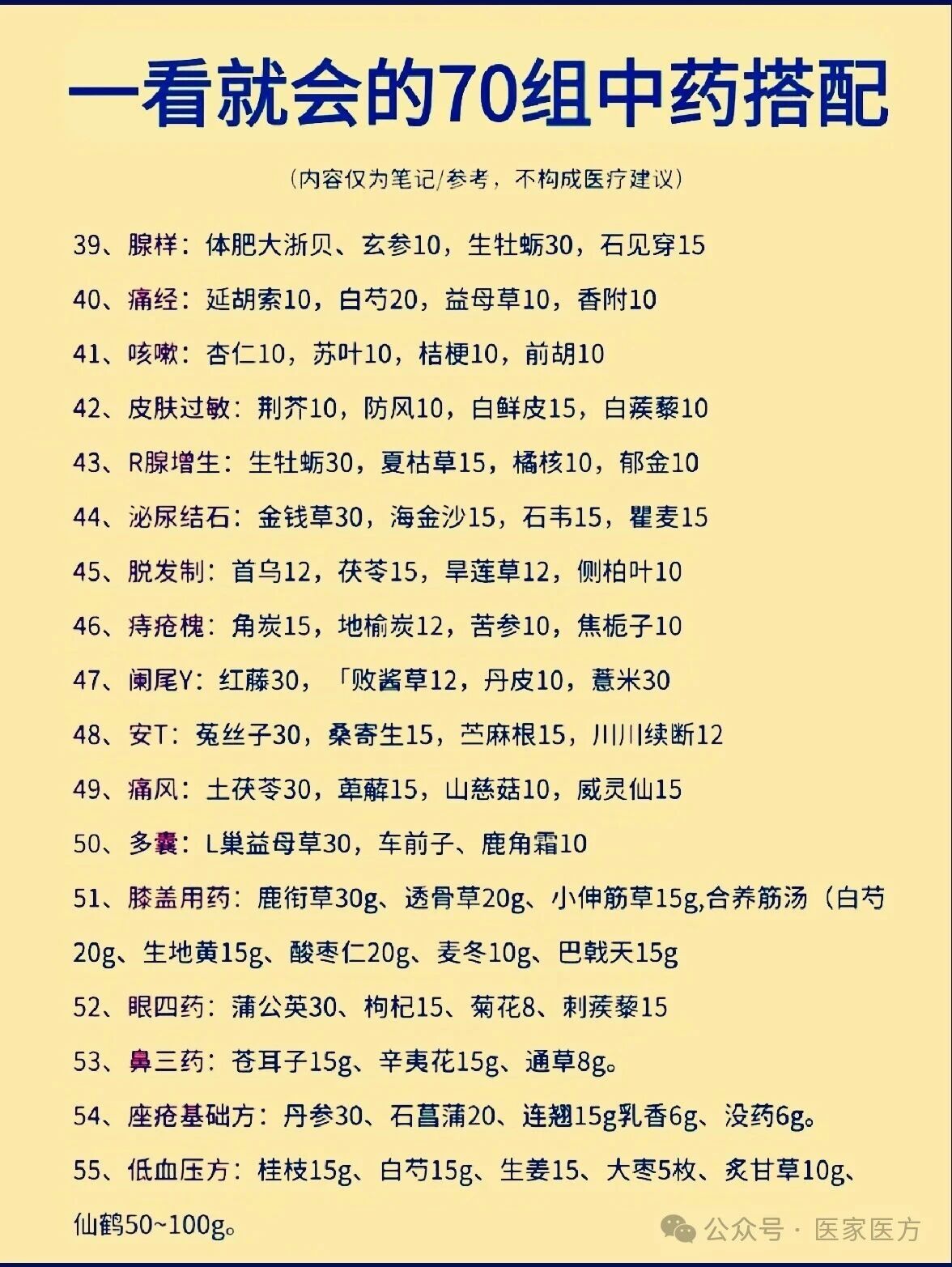 一看就会的70组中药搭配

（内容仅为笔记/参考，不构成医疗建议）

39、腺样：体肥大浙贝、玄参10，生牡蛎30，石见穿15

40、痛经：延胡索10，白芍20，益母草10，香附10

41、咳嗽：杏仁10，苏叶10，桔梗10，前胡10

42、皮肤过敏：荆芥10，防风10，白鲜皮15，白蒺藜10

43、R腺增生：生牡蛎30，夏枯草15，橘核10，郁金10

44、泌尿结石：金钱草30，海金沙15，石韦15，瞿麦15

45、脱发制：首乌12，茯苓15，旱莲草12，侧柏叶10

46、痔疮槐：角炭15，地榆炭12，苦参10，焦栀子10

47、阑尾Y：红藤30，「败酱草12，丹皮10，薏米30

48、安T：菟丝子30，桑寄生15，苎麻根15，川川续断12

49、痛风：土茯苓30，萆薢15，山慈菇10，威灵仙15

50、多囊：L巢益母草30，车前子、鹿角霜10

51、膝盖用药：鹿衔草30g、透骨草20g、小伸筋草15g,合养筋汤（白芍20g、生地黄15g、酸枣仁20g、麦冬10g、巴戟天15g

52、眼四药：蒲公英30、枸杞15、菊花8、刺蒺藜15

53、鼻三药：苍耳子15g、辛夷花15g、通草8g。

54、座疮基础方：丹参30、石菖蒲20、连翘15g乳香6g、没药6g。

55、低血压方：桂枝15g、白芍15g、生姜15、大枣5枚、炙甘草10g、仙鹤50~100g。

公众号 · 医家医方